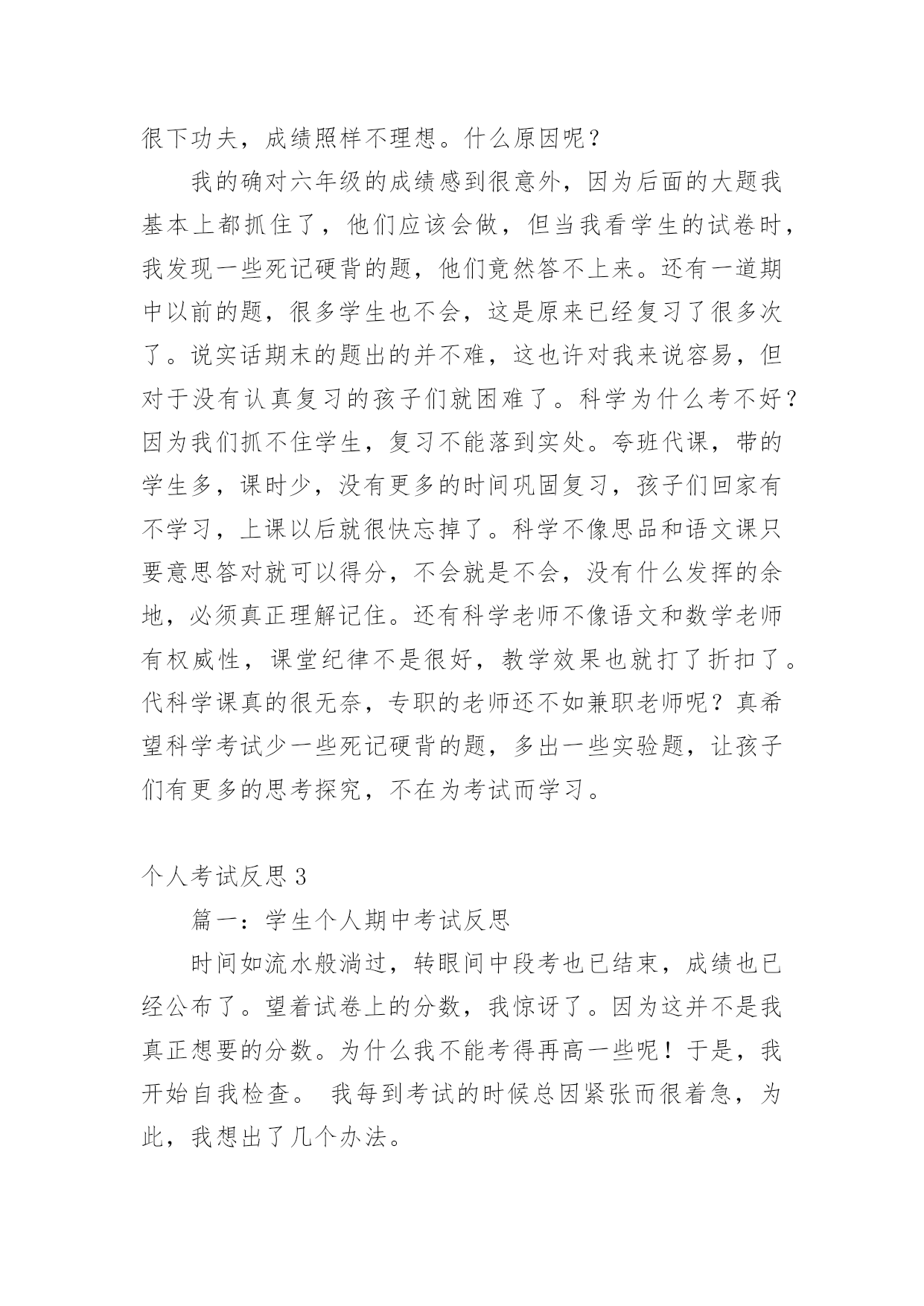 很下功夫，成绩照样不理想。什么原因呢？

我的确对六年级的成绩感到很意外，因为后面的大题我基本上都抓住了，他们应该会做，但当我看学生的试卷时，我发现一些死记硬背的题，他们竟然答不上来。还有一道期中以前的题，很多学生也不会，这是原来已经复习了很多次了。说实话期末的题出的并不难，这也许对我来说容易，但对于没有认真复习的孩子们就困难了。科学为什么考不好？因为我们抓不住学生，复习不能落到实处。夸班代课，带的学生多，课时少，没有更多的时间巩固复习，孩子们回家有不学习，上课以后就很快忘掉了。科学不像思品和语文课只要意思答对就可以得分，不会就是不会，没有什么发挥的余地，必须真正理解记住。还有科学老师不像语文和数学老师有权威性，课堂纪律不是很好，教学效果也就打了折扣了。代科学课真的很无奈，专职的老师还不如兼职老师呢？真希望科学考试少一些死记硬背的题，多出一些实验题，让孩子们有更多的思考探究，不在为考试而学习。

个人考试反思 3

篇一：学生个人期中考试反思

时间如流水般淌过，转眼间中段考也已结束，成绩也已经公布了。望着试卷上的分数，我惊讶了。因为这并不是我真正想要的分数。为什么我不能考得再高一些呢！于是，我开始自我检查。 我每到考试的时候总因紧张而很着急，为此，我想出了几个办法。